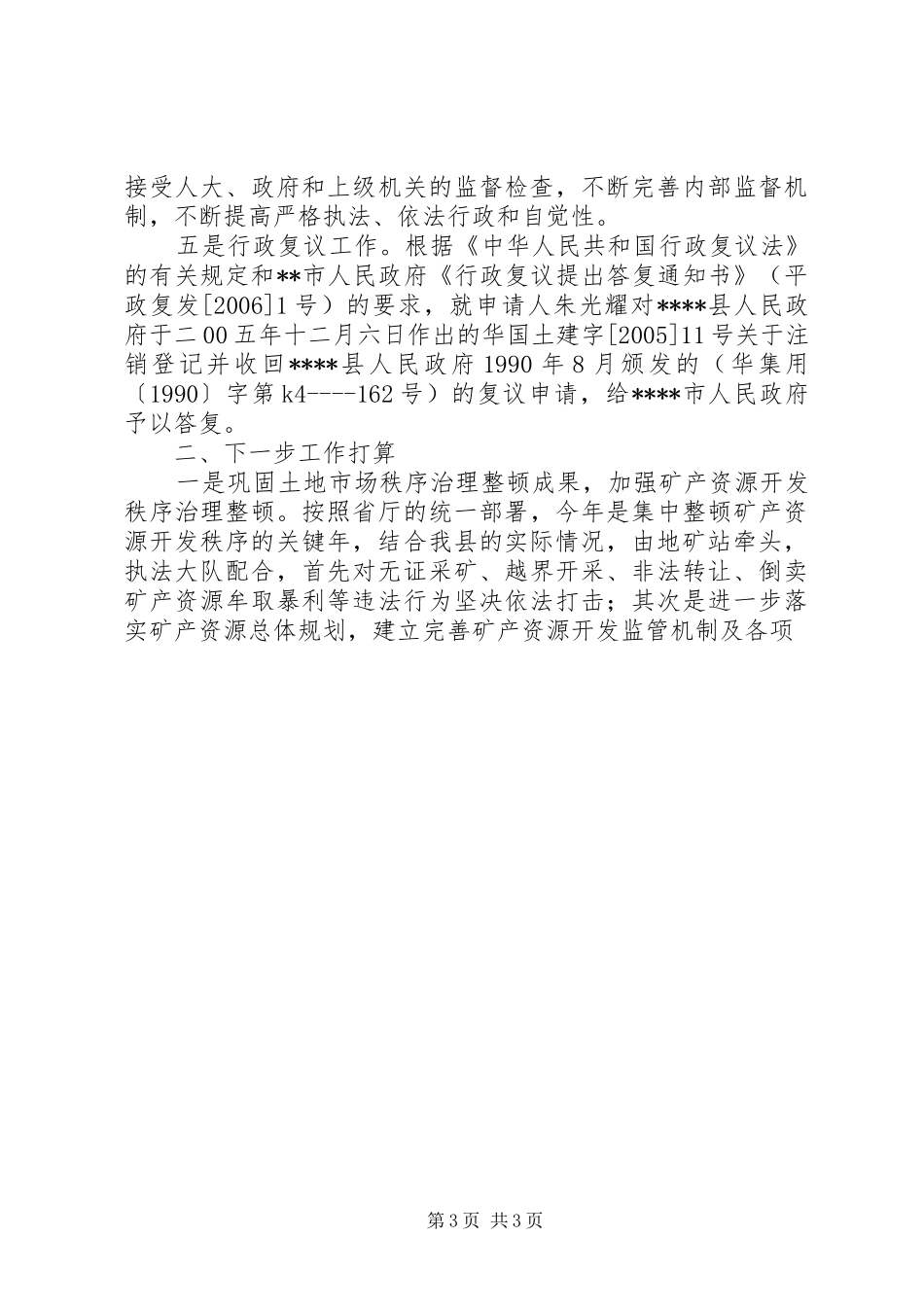 接受人大、政府和上级机关的监督检查，不断完善内部监督机制，不断提高严格执法、依法行政和自觉性。

五是行政复议工作。根据《中华人民共和国行政复议法》的有关规定和**市人民政府《行政复议提出答复通知书》（平政复发[2006]1号）的要求，就申请人朱光耀对****县人民政府于二00五年十二月六日作出的华国土建字[2005]11号关于注销登记并收回****县人民政府1990年8月颁发的（华集用〔1990〕字第k4----162号）的复议申请，给****市人民政府予以答复。

二、下一步工作打算

一是巩固土地市场秩序治理整顿成果，加强矿产资源开发秩序治理整顿。按照省厅的统一部署，今年是集中整顿矿产资源开发秩序的关键年，结合我县的实际情况，由地矿站牵头，执法大队配合，首先对无证采矿、越界开采、非法转让、倒卖矿产资源牟取暴利等违法行为坚决依法打击；其次是进一步落实矿产资源总体规划，建立完善矿产资源开发监管机制及各项

第3页 共3页